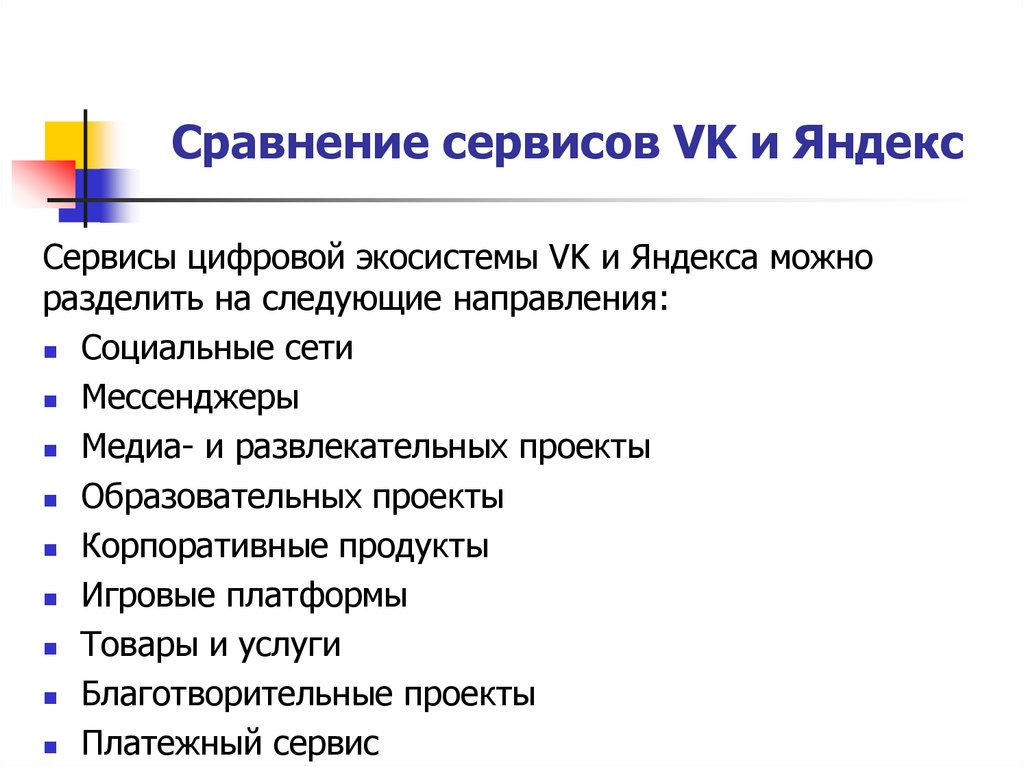 Сравнение сервисов VK и Яндекс

Сервисы цифровой экосистемы VK и Яндекса можно разделить на следующие направления:

- Социальные сети
- Мессенджеры
- Медиа- и развлекательных проекты
- Образовательных проекты
- Корпоративные продукты
- Игровые платформы
- Товары и услуги
- Благотворительные проекты
- Платежный сервис